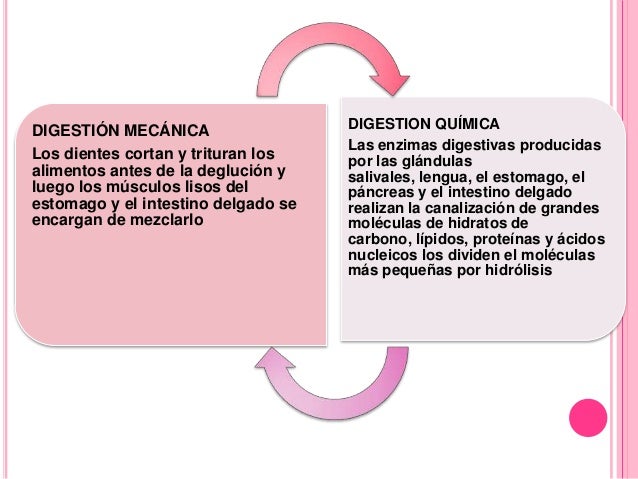 DIGESTIÓN MECÁNICA

Los dientes cortan y trituran los alimentos antes de la deglución y luego los músculos lisos del estomago y el intestino delgado se encargan de mezclarlo

DIGESTION QUÍMICA

Las enzimas digestivas producidas por las glándulas salivales, lengua, el estomago, el páncreas y el intestino delgado realizan la canalización de grandes moléculas de hidratos de carbono, lípidos, proteínas y ácidos nucleicos los dividen el moléculas más pequeñas por hidrólisis